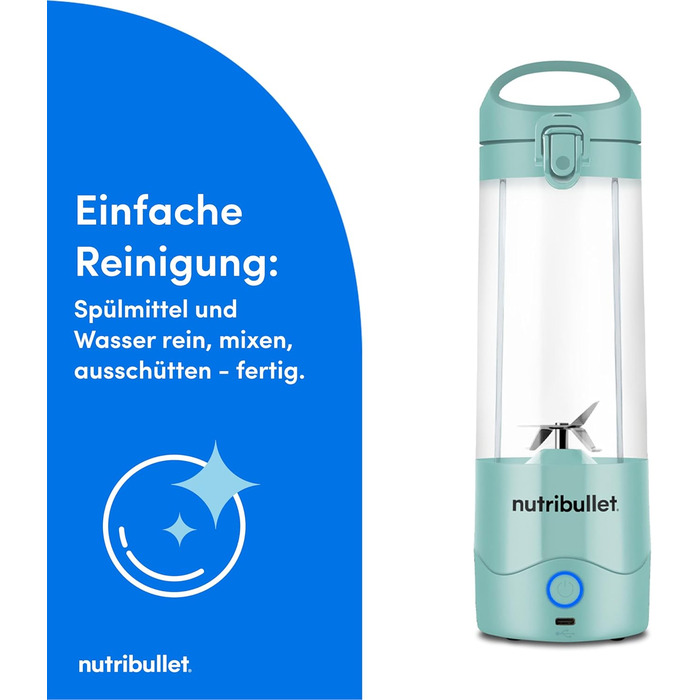 Einfache Reinigung:

Spülmittel und Wasser rein, mixen, ausschütten - fertig.

nutribullet.

nutribullet.